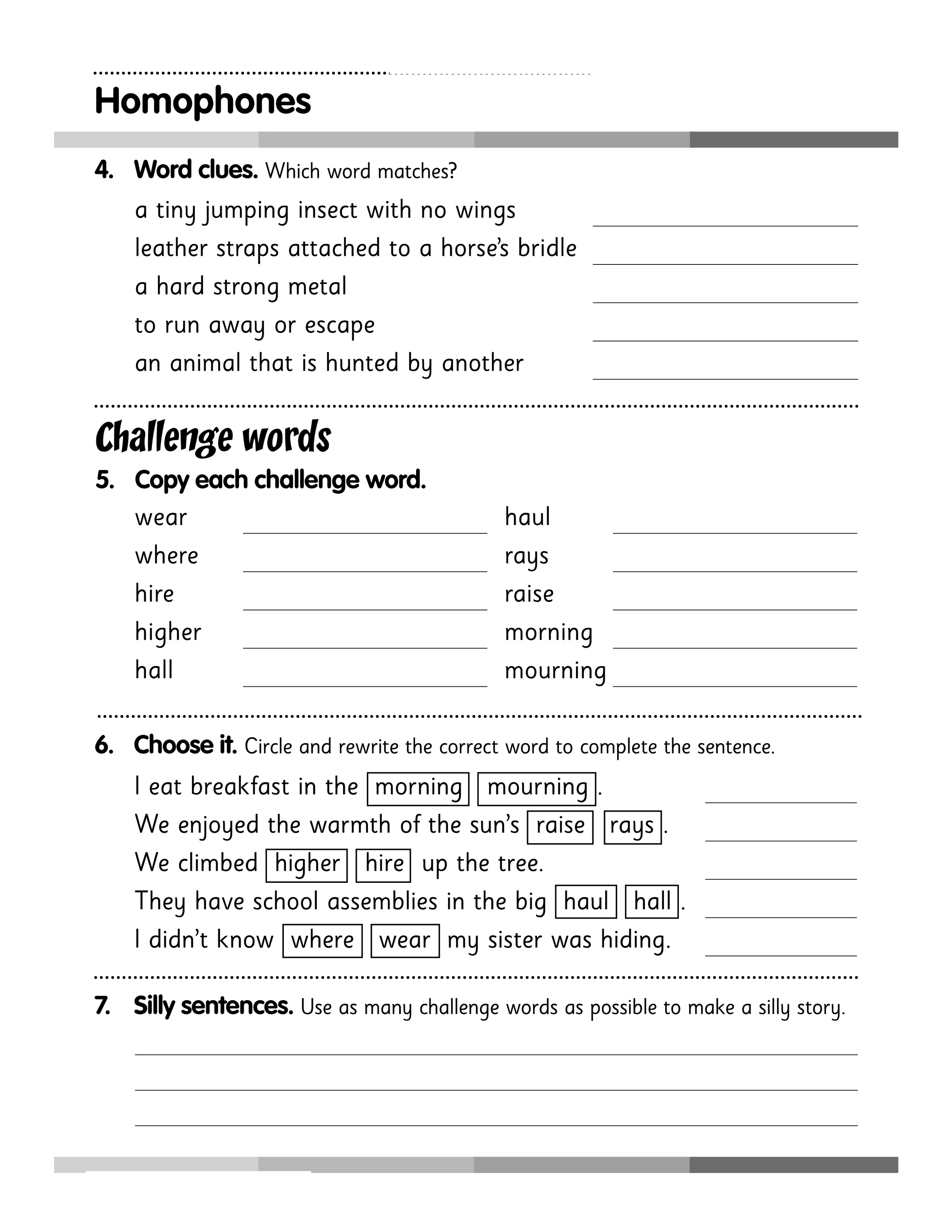 Homophones

4. Word clues. Which word matches?

a tiny jumping insect with no wings ____
leather straps attached to a horse's bridle ____
a hard strong metal ____
to run away or escape ____
an animal that is hunted by another ____

Challenge words

5. Copy each challenge word.

wear ____
where ____
hire ____
higher ____
hall ____

haul ____
rays ____
raise ____
morning ____
mourning ____

6. Choose it. Circle and rewrite the correct word to complete the sentence.

I eat breakfast in the morning mourning. ____
We enjoyed the warmth of the sun's raise rays. ____
We climbed higher hire up the tree. ____
They have school assemblies in the big haul hall. ____
I didn't know where wear my sister was hiding. ____

7. Silly sentences. Use as many challenge words as possible to make a silly story.

____
____
____